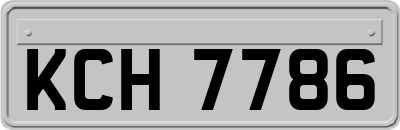 KCH 7786